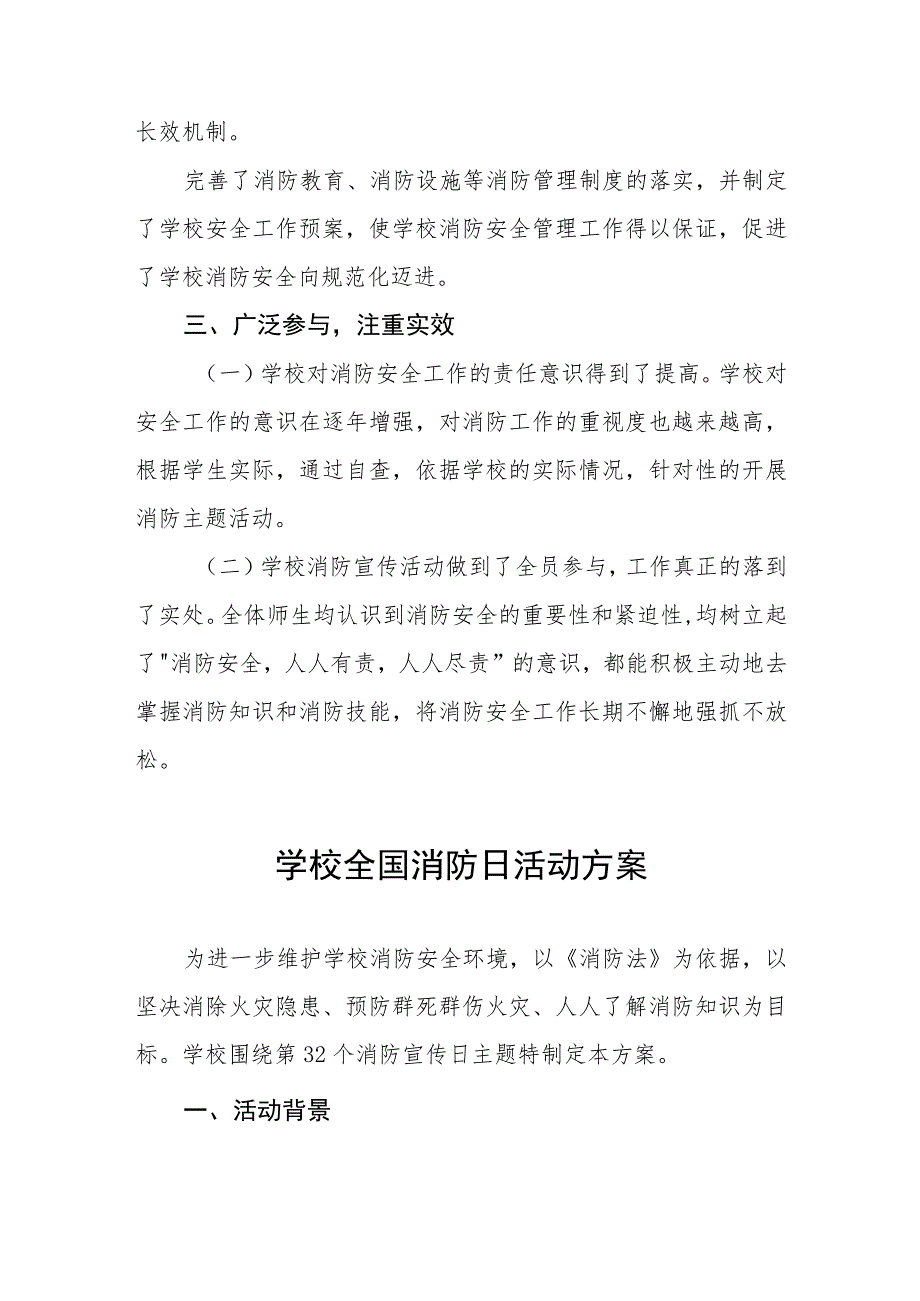 长效机制。

完善了消防教育、消防设施等消防管理制度的落实，并制定了学校安全工作预案，使学校消防安全管理工作得以保证，促进了学校消防安全向规范化迈进。

三、广泛参与，注重实效

（一）学校对消防安全工作的责任意识得到了提高。学校对安全工作的意识在逐年增强，对消防工作的重视度也越来越高，根据学生实际，通过自查，依据学校的实际情况，针对性的开展消防主题活动。

（二）学校消防宣传活动做到了全员参与，工作真正的落到了实处。全体师生均认识到消防安全的重要性和紧迫性，均树立起了"消防安全，人人有责，人人尽责”的意识，都能积极主动地去掌握消防知识和消防技能，将消防安全工作长期不懈地强抓不放松。

学校全国消防日活动方案

为进一步维护学校消防安全环境，以《消防法》为依据，以坚决消除火灾隐患、预防群死群伤火灾、人人了解消防知识为目标。学校围绕第32个消防宣传日主题特制定本方案。

一、活动背景